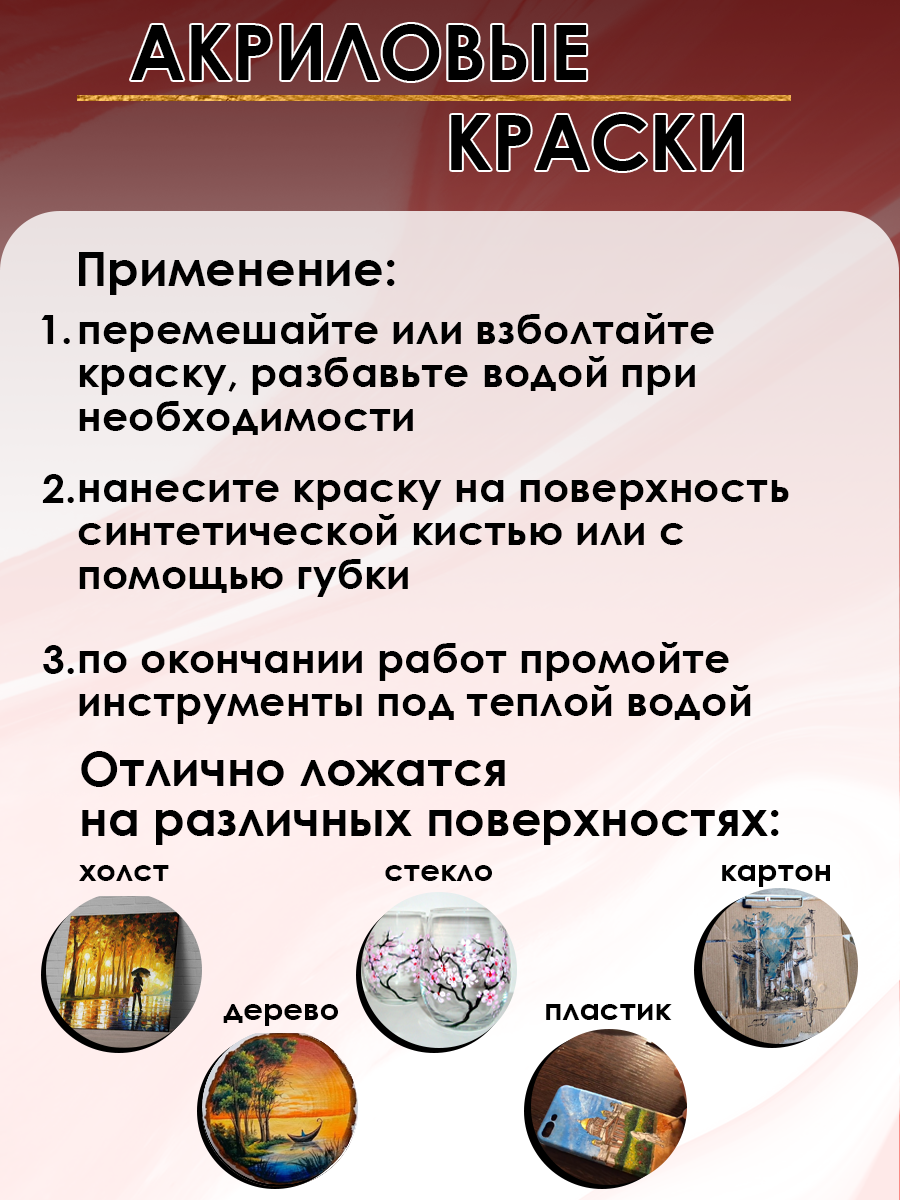 АКРИЛОВЫЕ
КРАСКИ

Применение:

1. перемешайте или взболтайте краску, разбавьте водой при необходимости

2. нанесите краску на поверхность синтетической кистью или с помощью губки

3. по окончании работ промойте инструменты под теплой водой

Отлично ложатся на различных поверхностях:

холст

стекло

картон

дерево

пластик